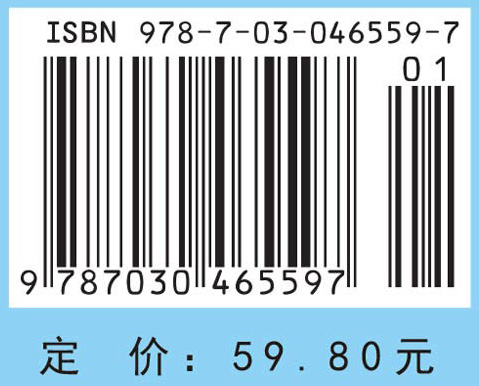 ISBN 978-7-03-046559-7

01

9 787030 465597

定 价：59.80元